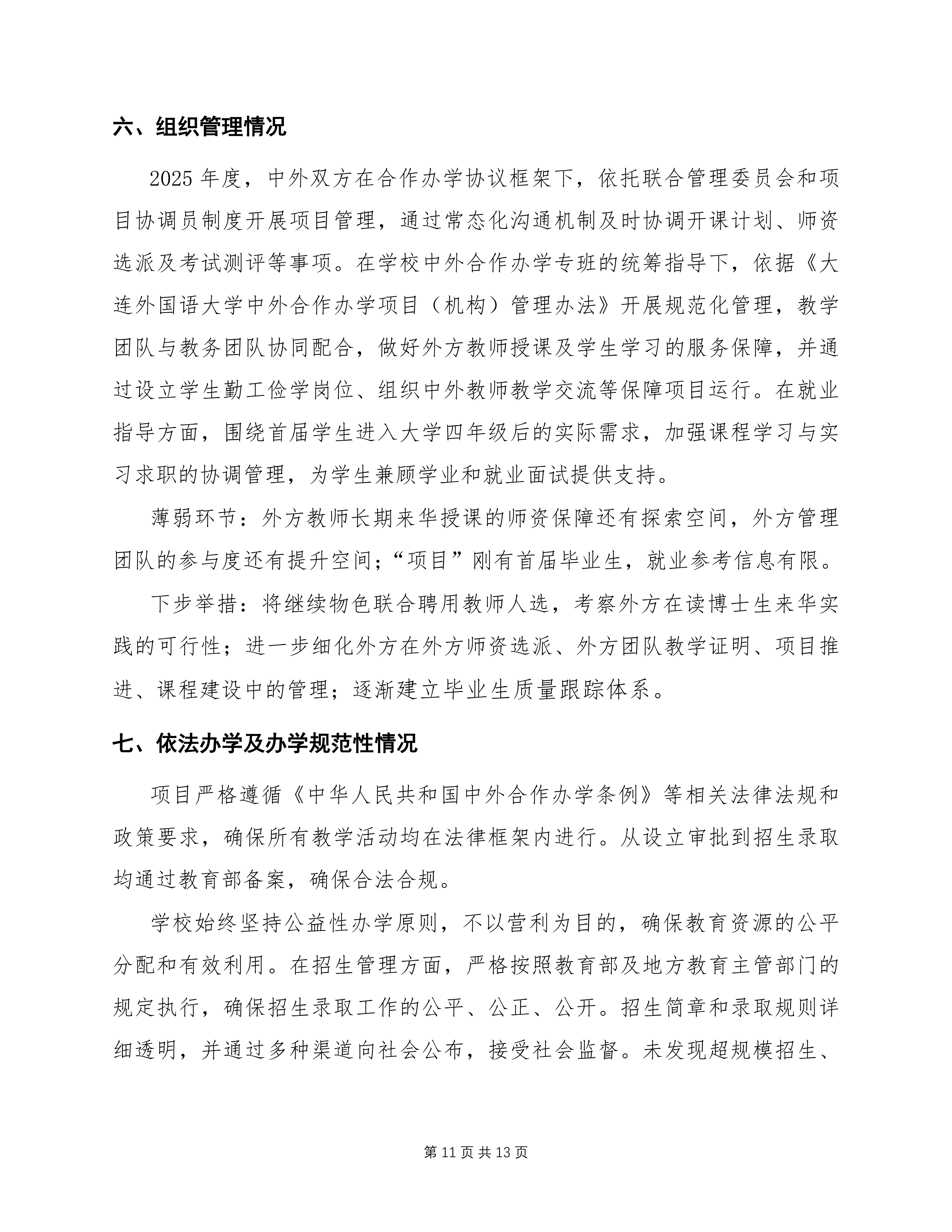 六、组织管理情况

2025年度，中外双方在合作办学协议框架下，依托联合管理委员会和项目协调员制度开展项目管理，通过常态化沟通机制及时协调开课计划、师资选派及考试测评等事项。在学校中外合作办学专班的统筹指导下，依据《大连外国语大学中外合作办学项目（机构）管理办法》开展规范化管理，教学团队与教务团队协同配合，做好外方教师授课及学生学习的服务保障，并通过设立学生勤工俭学岗位、组织中外教师教学交流等保障项目运行。在就业指导方面，围绕首届学生进入大学四年级后的实际需求，加强课程学习与实习求职的协调管理，为学生兼顾学业和就业面试提供支持。

薄弱环节：外方教师长期来华授课的师资保障还有探索空间，外方管理团队的参与度还有提升空间；“项目”刚有首届毕业生，就业参考信息有限。

下步举措：将继续物色联合聘用教师人选，考察外方在读博士生来华实践的可行性；进一步细化外方在外方师资选派、外方团队教学证明、项目推进、课程建设中的管理；逐渐建立毕业生质量跟踪体系。

七、依法办学及办学规范性情况

项目严格遵循《中华人民共和国中外合作办学条例》等相关法律法规和政策要求，确保所有教学活动均在法律框架内进行。从设立审批到招生录取均通过教育部备案，确保合法合规。

学校始终坚持公益性办学原则，不以营利为目的，确保教育资源的公平分配和有效利用。在招生管理方面，严格按照教育部及地方教育主管部门的规定执行，确保招生录取工作的公平、公正、公开。招生简章和录取规则详细透明，并通过多种渠道向社会公布，接受社会监督。未发现超规模招生、

第11页共13页